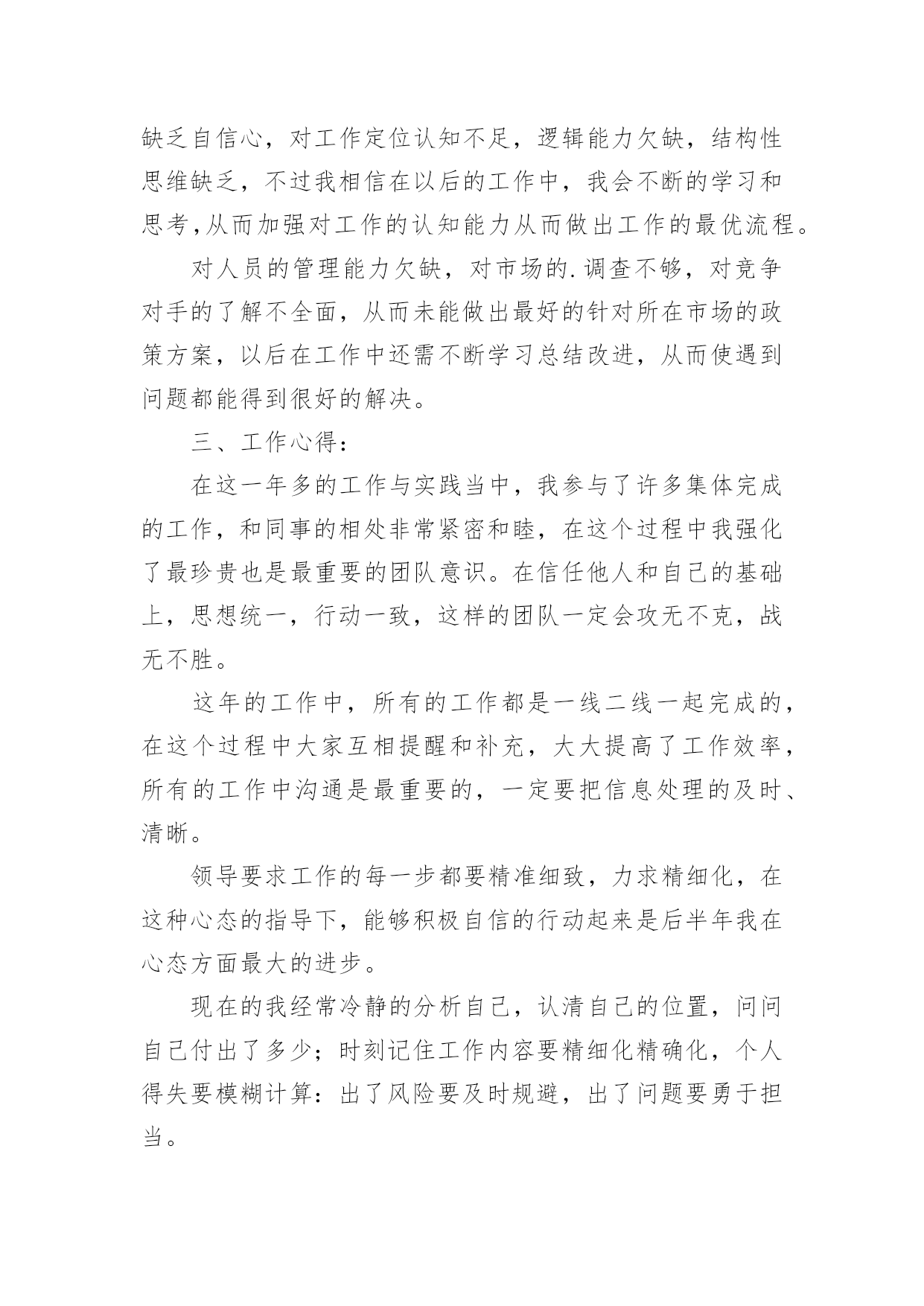 缺乏自信心，对工作定位认知不足，逻辑能力欠缺，结构性思维缺乏，不过我相信在以后的工作中，我会不断的学习和思考,从而加强对工作的认知能力从而做出工作的最优流程。

对人员的管理能力欠缺，对市场的.调查不够，对竞争对手的了解不全面，从而未能做出最好的针对所在市场的政策方案，以后在工作中还需不断学习总结改进，从而使遇到问题都能得到很好的解决。

三、工作心得：

在这一年多的工作与实践当中，我参与了许多集体完成的工作，和同事的相处非常紧密和睦，在这个过程中我强化了最珍贵也是最重要的团队意识。在信任他人和自己的基础上，思想统一，行动一致，这样的团队一定会攻无不克，战无不胜。

这年的工作中，所有的工作都是一线二线一起完成的，在这个过程中大家互相提醒和补充，大大提高了工作效率，所有的工作中沟通是最重要的，一定要把信息处理的及时、清晰。

领导要求工作的每一步都要精准细致，力求精细化，在这种心态的指导下，能够积极自信的行动起来是后半年我在心态方面最大的进步。

现在的我经常冷静的分析自己，认清自己的位置，问问自己付出了多少；时刻记住工作内容要精细化精确化，个人得失要模糊计算：出了风险要及时规避，出了问题要勇于担当。